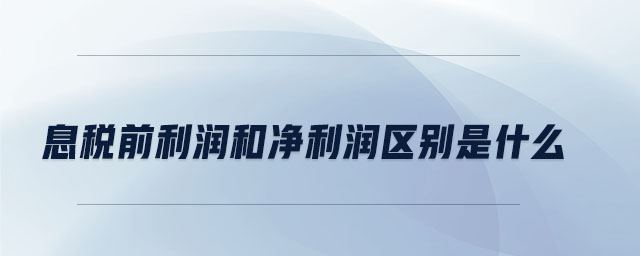 息税前利润和净利润区别是什么